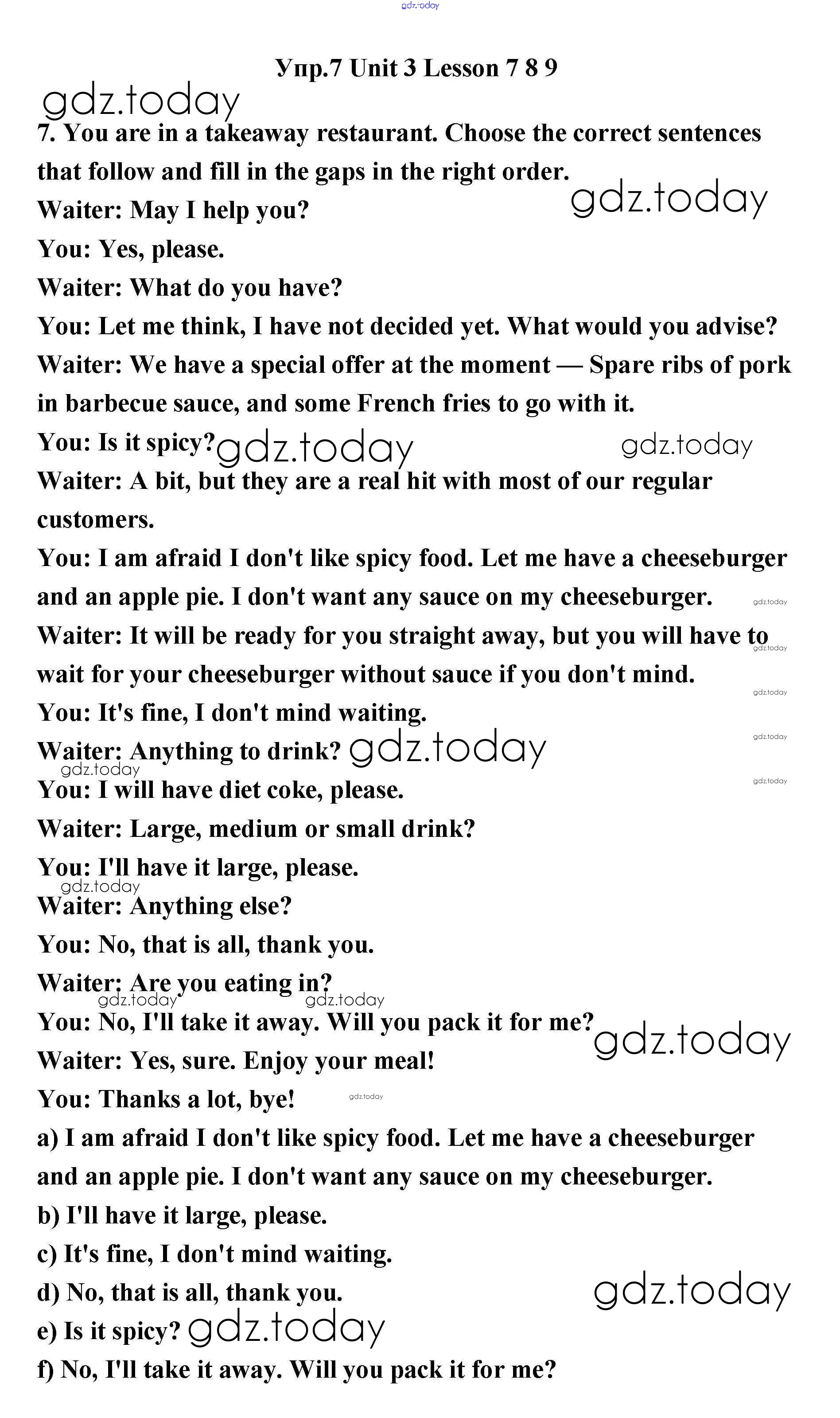 gdz.today

Упр.7 Unit 3 Lesson 7 8 9

gdz.today

7. You are in a takeaway restaurant. Choose the correct sentences that follow and fill in the gaps in the right order.

gdz.today

Waiter: May I help you?

You: Yes, please.

Waiter: What do you have?

You: Let me think, I have not decided yet. What would you advise?

Waiter: We have a special offer at the moment — Spare ribs of pork in barbecue sauce, and some French fries to go with it.

You: Is it spicy? gdz.today gdz.today

Waiter: A bit, but they are a real hit with most of our regular customers.

You: I am afraid I don't like spicy food. Let me have a cheeseburger and an apple pie. I don't want any sauce on my cheeseburger. gdz.today

Waiter: It will be ready for you straight away, but you will have to wait for your cheeseburger without sauce if you don't mind. gdz.today

gdz.today

You: It's fine, I don't mind waiting.

Waiter: Anything to drink? gdz.today gdz.today

gdz.today

You: I will have diet coke, please. gdz.today

Waiter: Large, medium or small drink?

You: I'll have it large, please.

gdz.today

Waiter: Anything else?

You: No, that is all, thank you.

Waiter: Are you eating in?

gdz.today gdz.today

You: No, I'll take it away. Will you pack it for me? gdz.today

Waiter: Yes, sure. Enjoy your meal!

You: Thanks a lot, bye! gdz.today

a) I am afraid I don't like spicy food. Let me have a cheeseburger and an apple pie. I don't want any sauce on my cheeseburger.

b) I'll have it large, please.

c) It's fine, I don't mind waiting.

d) No, that is all, thank you. gdz.today

e) Is it spicy? gdz.today

f) No, I'll take it away. Will you pack it for me?